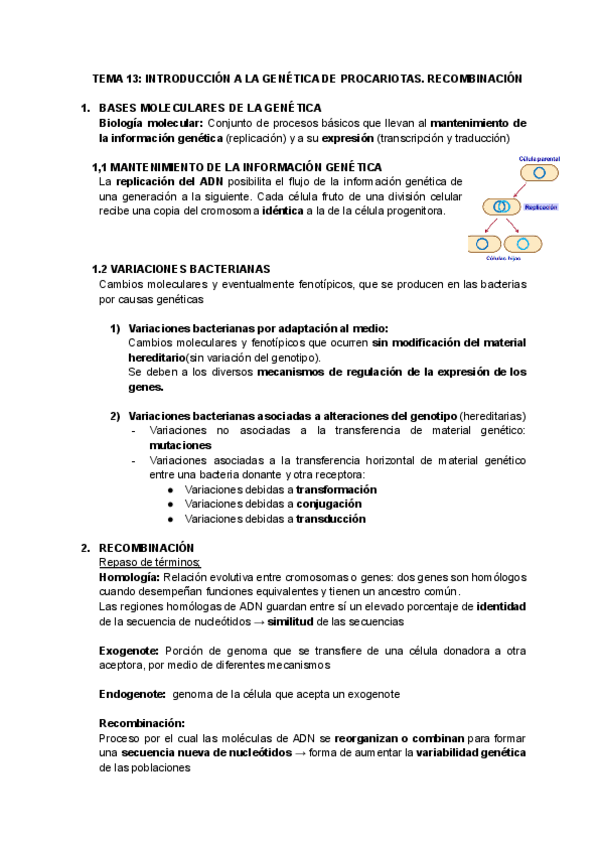 TEMA 13: INTRODUCCIÓN A LA GENÉTICA DE PROCARIOTAS. RECOMBINACIÓN

1. BASES MOLECULARES DE LA GENÉTICA
Biología molecular: Conjunto de procesos básicos que llevan al mantenimiento de la información genética (replicación) y a su expresión (transcripción y traducción)

1,1 MANTENIMIENTO DE LA INFORMACIÓN GENÉTICA
La replicación del ADN posibilita el flujo de la información genética de una generación a la siguiente. Cada célula fruto de una división celular recibe una copia del cromosoma idéntica a la de la célula progenitora.

Célula parental
Replicación
Células hijas

1.2 VARIACIONES BACTERIANAS
Cambios moleculares y eventualmente fenotípicos, que se producen en las bacterias por causas genéticas

1) Variaciones bacterianas por adaptación al medio:
Cambios moleculares y fenotípicos que ocurren sin modificación del material hereditario(sin variación del genotipo).
Se deben a los diversos mecanismos de regulación de la expresión de los genes.

2) Variaciones bacterianas asociadas a alteraciones del genotipo (hereditarias)
- Variaciones no asociadas a la transferencia de material genético: mutaciones
- Variaciones asociadas a la transferencia horizontal de material genético entre una bacteria donante y otra receptora:
● Variaciones debidas a transformación
● Variaciones debidas a conjugación
● Variaciones debidas a transducción

2. RECOMBINACIÓN
Repaso de términos:
Homología: Relación evolutiva entre cromosomas o genes: dos genes son homólogos cuando desempeñan funciones equivalentes y tienen un ancestro común.
Las regiones homólogas de ADN guardan entre sí un elevado porcentaje de identidad de la secuencia de nucleótidos → similitud de las secuencias

Exogenote: Porción de genoma que se transfiere de una célula donadora a otra aceptora, por medio de diferentes mecanismos

Endogenote: genoma de la célula que acepta un exogenote

Recombinación:
Proceso por el cual las moléculas de ADN se reorganizan o combinan para formar una secuencia nueva de nucleótidos → forma de aumentar la variabilidad genética de las poblaciones